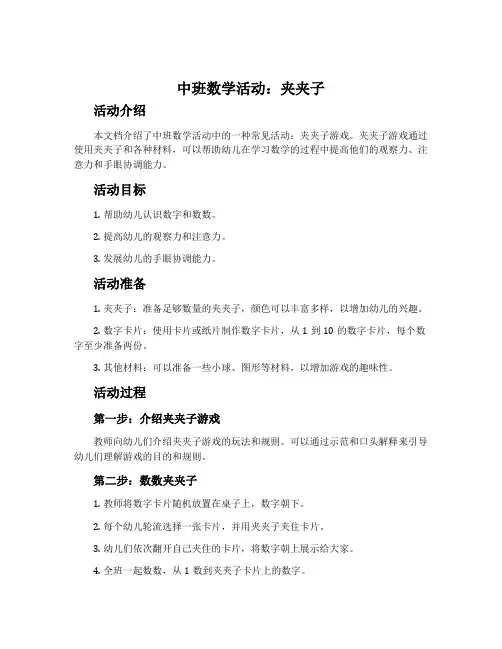 中班数学活动：夹夹子

活动介绍

本文档介绍了中班数学活动中的一种常见活动：夹夹子游戏。夹夹子游戏通过使用夹夹子和各种材料，可以帮助幼儿在学习数学的过程中提高他们的观察力、注意力和手眼协调能力。

活动目标

1. 帮助幼儿认识数字和数数。

2. 提高幼儿的观察力和注意力。

3. 发展幼儿的手眼协调能力。

活动准备

1. 夹夹子：准备足够数量的夹夹子，颜色可以丰富多样，以增加幼儿的兴趣。

2. 数字卡片：使用卡片或纸片制作数字卡片，从 1 到 10 的数字卡片，每个数字至少准备两份。

3. 其他材料：可以准备一些小球、图形等材料，以增加游戏的趣味性。

活动过程

第一步：介绍夹夹子游戏

教师向幼儿们介绍夹夹子游戏的玩法和规则。可以通过示范和口头解释来引导幼儿们理解游戏的目的和规则。

第二步：数数夹夹子

1. 教师将数字卡片随机放置在桌子上，数字朝下。

2. 每个幼儿轮流选择一张卡片，并用夹夹子夹住卡片。

3. 幼儿们依次翻开自己夹住的卡片，将数字朝上展示给大家。

4. 全班一起数数，从 1 数到夹夹子卡片上的数字。